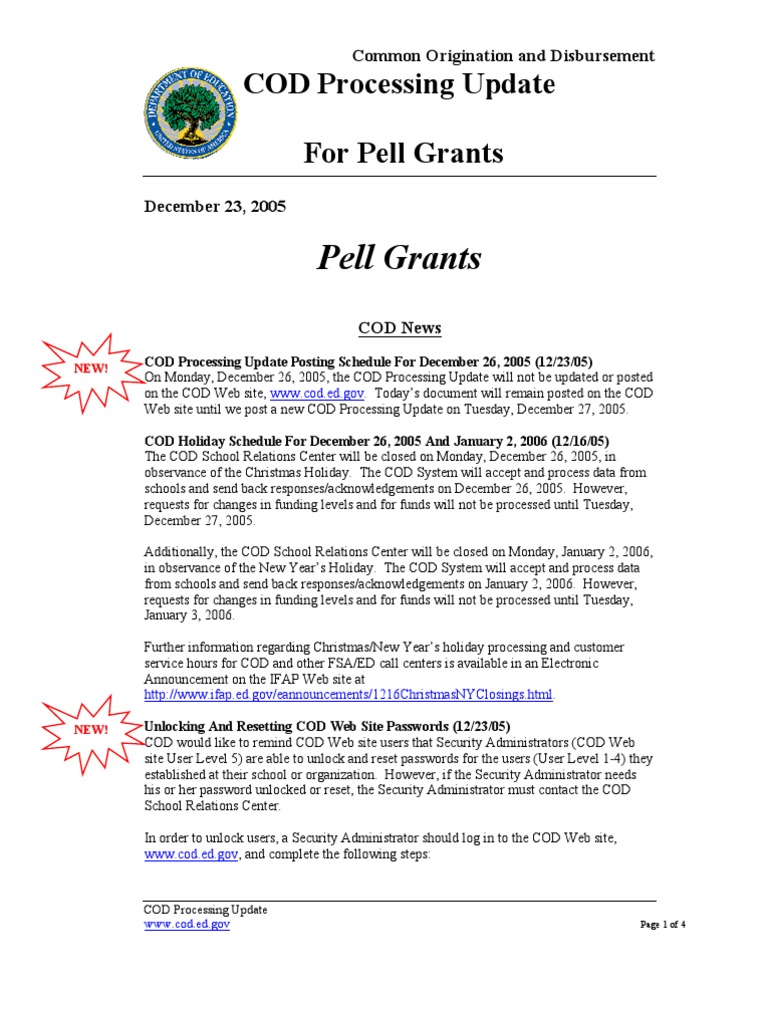 Common Origination and Disbursement

COD Processing Update

For Pell Grants

December 23, 2005

Pell Grants

COD News

NEW!

COD Processing Update Posting Schedule For December 26, 2005 (12/23/05)
On Monday, December 26, 2005, the COD Processing Update will not be updated or posted on the COD Web site, www.cod.ed.gov. Today's document will remain posted on the COD Web site until we post a new COD Processing Update on Tuesday, December 27, 2005.

COD Holiday Schedule For December 26, 2005 And January 2, 2006 (12/16/05)
The COD School Relations Center will be closed on Monday, December 26, 2005, in observance of the Christmas Holiday. The COD System will accept and process data from schools and send back responses/acknowledgements on December 26, 2005. However, requests for changes in funding levels and for funds will not be processed until Tuesday, December 27, 2005.

Additionally, the COD School Relations Center will be closed on Monday, January 2, 2006, in observance of the New Year's Holiday. The COD System will accept and process data from schools and send back responses/acknowledgements on January 2, 2006. However, requests for changes in funding levels and for funds will not be processed until Tuesday, January 3, 2006.

Further information regarding Christmas/New Year's holiday processing and customer service hours for COD and other FSA/ED call centers is available in an Electronic Announcement on the IFAP Web site at http://www.ifap.ed.gov/eannouncements/1216ChristmasNYClosings.html.

NEW!

Unlocking And Resetting COD Web Site Passwords (12/23/05)
COD would like to remind COD Web site users that Security Administrators (COD Web site User Level 5) are able to unlock and reset passwords for the users (User Level 1-4) they established at their school or organization. However, if the Security Administrator needs his or her password unlocked or reset, the Security Administrator must contact the COD School Relations Center.

In order to unlock users, a Security Administrator should log in to the COD Web site, www.cod.ed.gov, and complete the following steps:

COD Processing Update
www.cod.ed.gov

Page 1 of 4